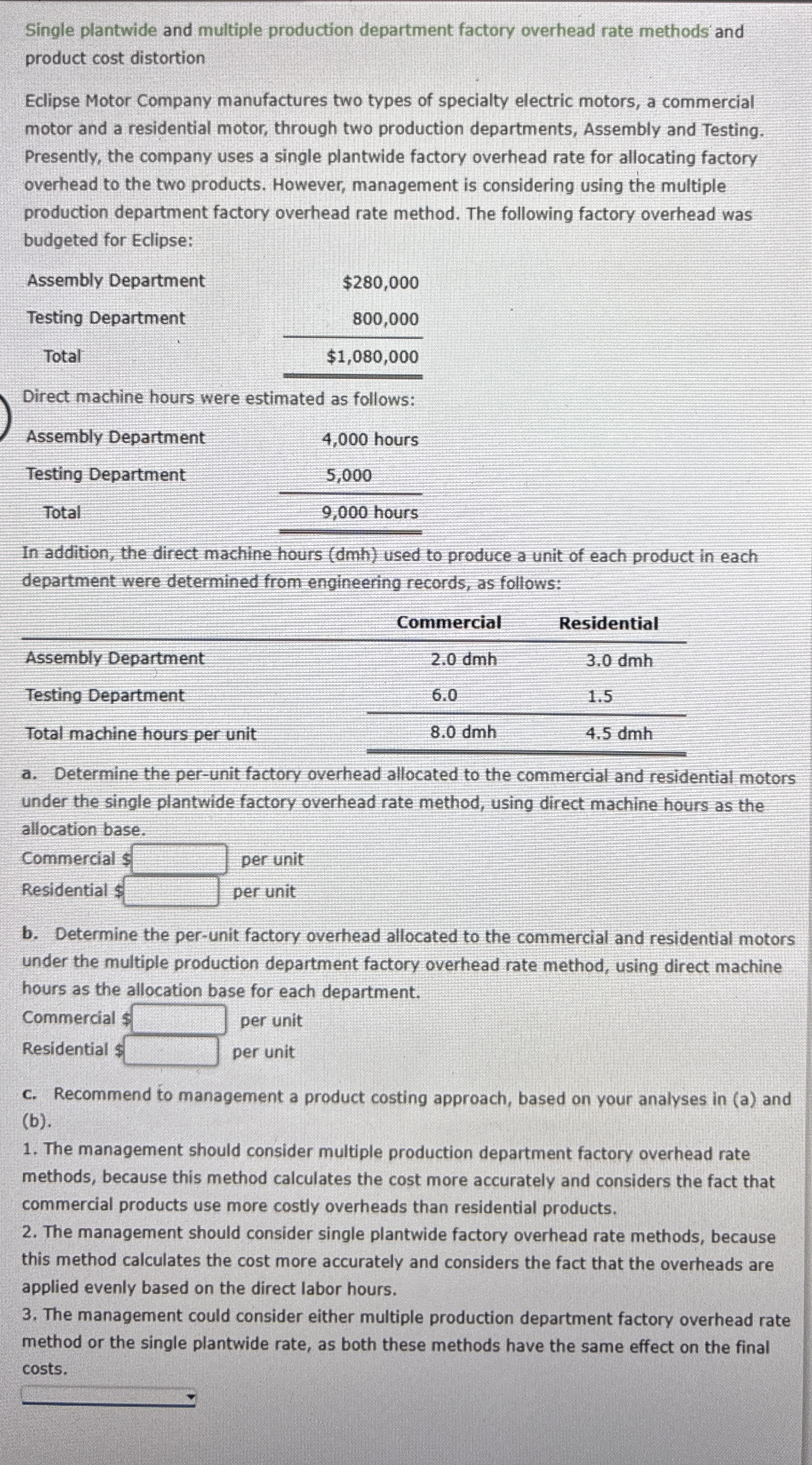 Single plantwide and multiple production department factory overhead rate methods and product cost distortion

Eclipse Motor Company manufactures two types of specialty electric motors, a commercial motor and a residential motor, through two production departments, Assembly and Testing. Presently, the company uses a single plantwide factory overhead rate for allocating factory overhead to the two products. However, management is considering using the multiple production department factory overhead rate method. The following factory overhead was budgeted for Eclipse:

| | |
|---|---|
| Assembly Department | \$280,000 |
| Testing Department | 800,000 |
| Total | \$1,080,000 |

Direct machine hours were estimated as follows:

| | |
|---|---|
| Assembly Department | 4,000 hours |
| Testing Department | 5,000 |
| Total | 9,000 hours |

In addition, the direct machine hours (dmh) used to produce a unit of each product in each department were determined from engineering records, as follows:

| | Commercial | Residential |
|---|---|---|
| Assembly Department | 2.0 dmh | 3.0 dmh |
| Testing Department | 6.0 | 1.5 |
| Total machine hours per unit | 8.0 dmh | 4.5 dmh |

a. Determine the per-unit factory overhead allocated to the commercial and residential motors under the single plantwide factory overhead rate method, using direct machine hours as the allocation base.
Commercial \$ per unit
Residential \$ per unit

b. Determine the per-unit factory overhead allocated to the commercial and residential motors under the multiple production department factory overhead rate method, using direct machine hours as the allocation base for each department.
Commercial \$ per unit
Residential \$ per unit

c. Recommend to management a product costing approach, based on your analyses in (a) and (b).
1. The management should consider multiple production department factory overhead rate methods, because this method calculates the cost more accurately and considers the fact that commercial products use more costly overheads than residential products.
2. The management should consider single plantwide factory overhead rate methods, because this method calculates the cost more accurately and considers the fact that the overheads are applied evenly based on the direct labor hours.
3. The management could consider either multiple production department factory overhead rate method or the single plantwide rate, as both these methods have the same effect on the final costs.